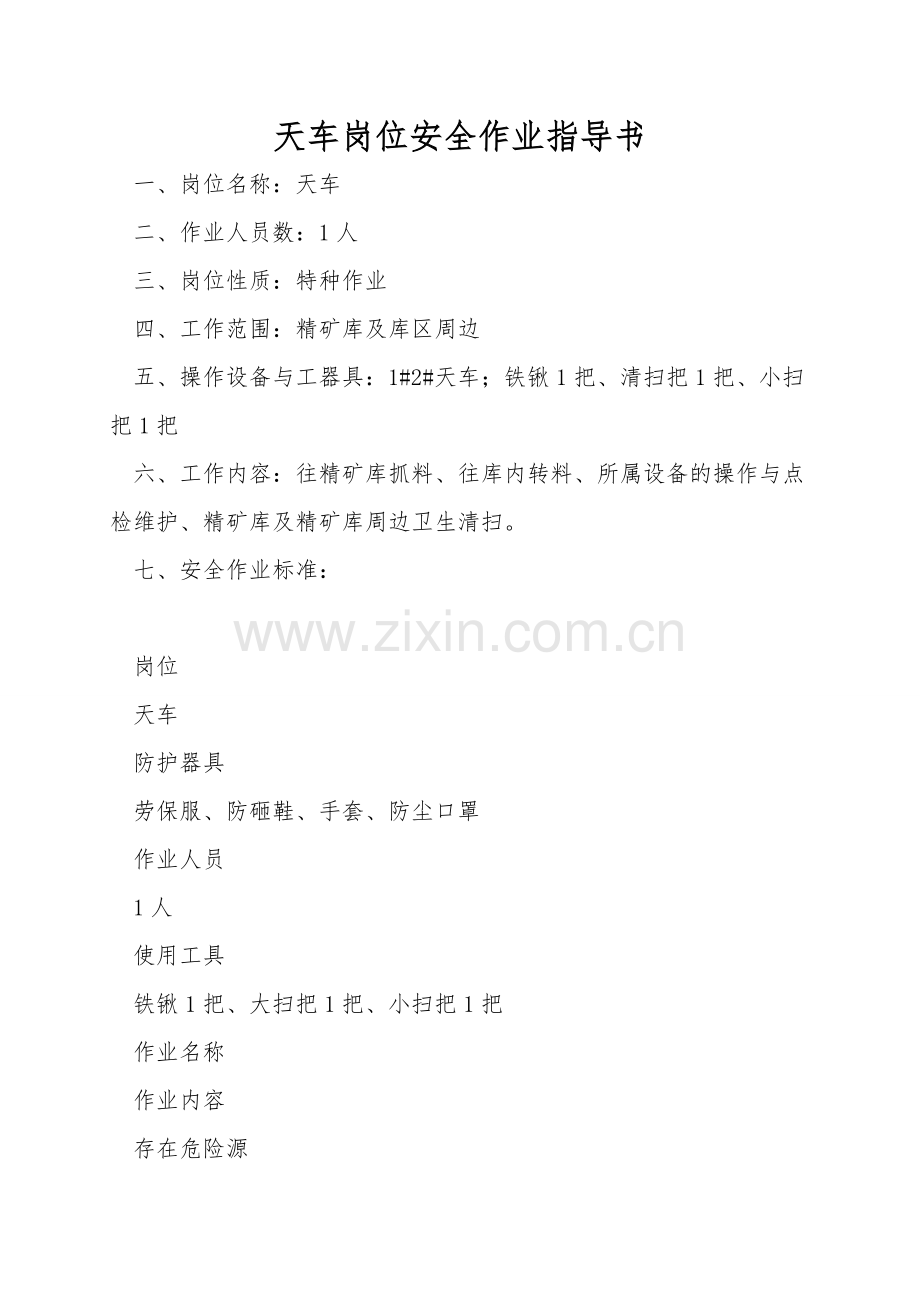 天车岗位安全作业指导书

一、岗位名称：天车

二、作业人员数：1人

三、岗位性质：特种作业

四、工作范围：精矿库及库区周边

五、操作设备与工器具：1#2#天车；铁锹1把、清扫把1把、小扫把1把

六、工作内容：往精矿库抓料、往库内转料、所属设备的操作与点检维护、精矿库及精矿库周边卫生清扫。

七、安全作业标准：

岗位

天车

防护器具

劳保服、防砸鞋、手套、防尘口罩

作业人员

1人

使用工具

铁锹1把、大扫把1把、小扫把1把

作业名称

作业内容

存在危险源

www.zixin.com.cn